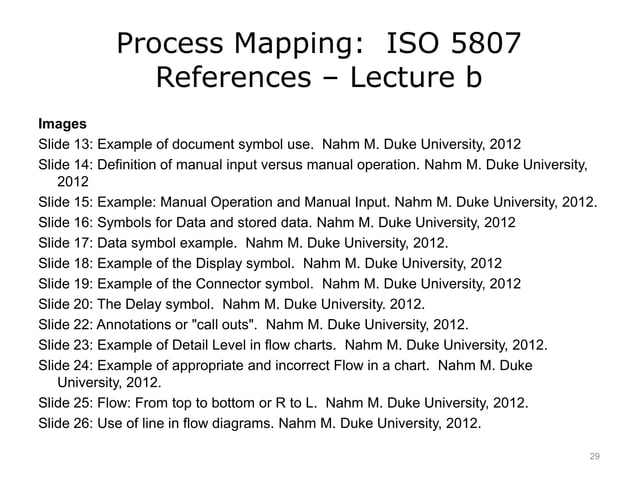 Process Mapping: ISO 5807
References – Lecture b

Images
Slide 13: Example of document symbol use. Nahm M. Duke University, 2012
Slide 14: Definition of manual input versus manual operation. Nahm M. Duke University, 2012
Slide 15: Example: Manual Operation and Manual Input. Nahm M. Duke University, 2012.
Slide 16: Symbols for Data and stored data. Nahm M. Duke University, 2012
Slide 17: Data symbol example. Nahm M. Duke University, 2012.
Slide 18: Example of the Display symbol. Nahm M. Duke University, 2012
Slide 19: Example of the Connector symbol. Nahm M. Duke University, 2012
Slide 20: The Delay symbol. Nahm M. Duke University. 2012.
Slide 22: Annotations or "call outs". Nahm M. Duke University, 2012.
Slide 23: Example of Detail Level in flow charts. Nahm M. Duke University, 2012.
Slide 24: Example of appropriate and incorrect Flow in a chart. Nahm M. Duke University, 2012.
Slide 25: Flow: From top to bottom or R to L. Nahm M. Duke University, 2012.
Slide 26: Use of line in flow diagrams. Nahm M. Duke University, 2012.

29